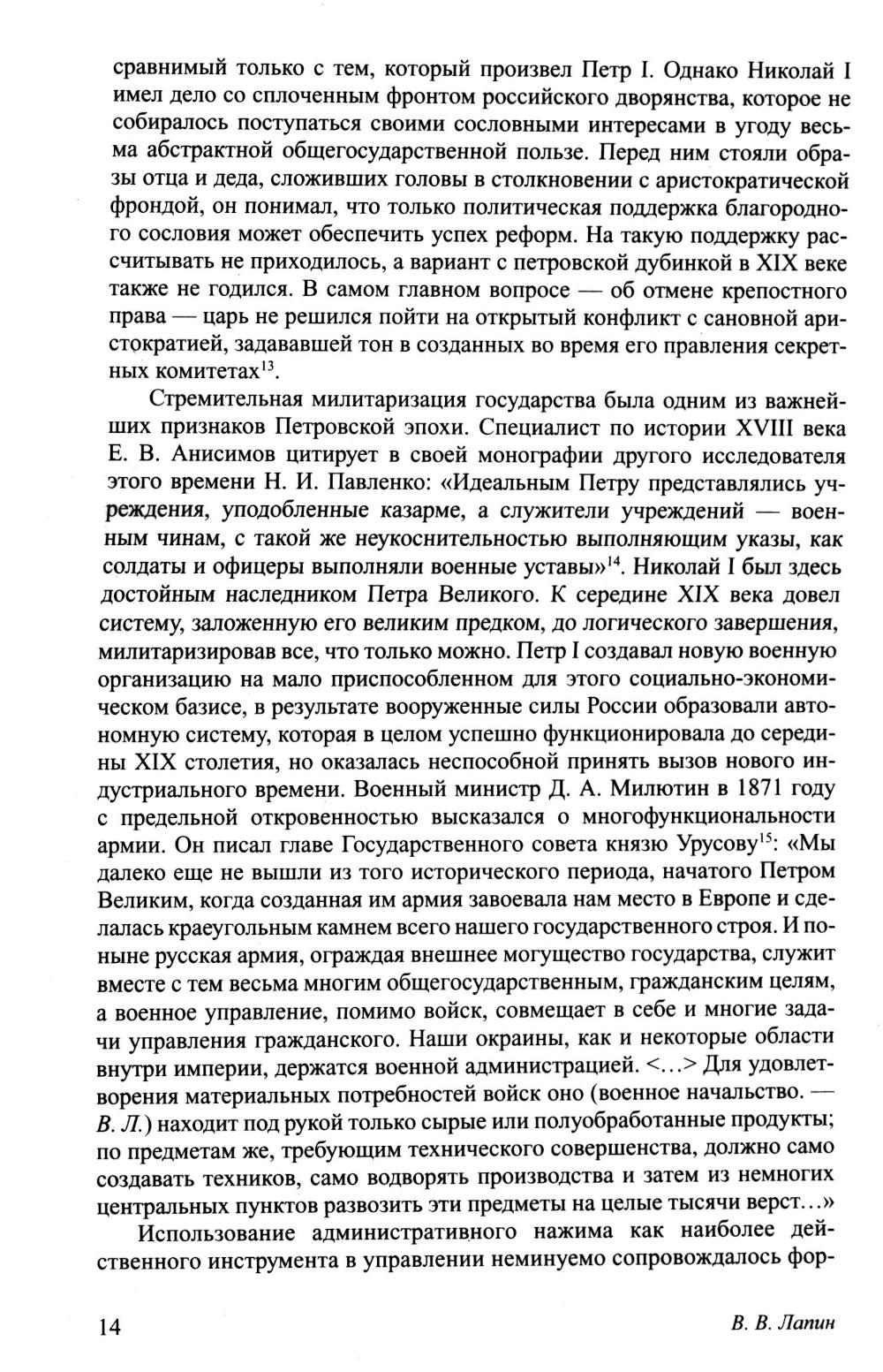 сравнимый только с тем, который произвел Петр I. Однако Николай I имел дело со сплоченным фронтом российского дворянства, которое не собиралось поступаться своими сословными интересами в угоду весьма абстрактной общегосударственной пользе. Перед ним стояли образы отца и деда, сложивших головы в столкновении с аристократической фрондой, он понимал, что только политическая поддержка благородного сословия может обеспечить успех реформ. На такую поддержку рассчитывать не приходилось, а вариант с петровской дубинкой в XIX веке также не годился. В самом главном вопросе — об отмене крепостного права — царь не решился пойти на открытый конфликт с сановной аристократией, задававшей тон в созданных во время его правления секретных комитетах$^{13}$.

Стремительная милитаризация государства была одним из важнейших признаков Петровской эпохи. Специалист по истории XVIII века Е. В. Анисимов цитирует в своей монографии другого исследователя этого времени Н. И. Павленко: «Идеальным Петру представлялись учреждения, уподобленные казарме, а служители учреждений — военным чинам, с такой же неукоснительностью выполняющим указы, как солдаты и офицеры выполняли военные уставы»$^{14}$. Николай I был здесь достойным наследником Петра Великого. К середине XIX века довел систему, заложенную его великим предком, до логического завершения, милитаризировав все, что только можно. Петр I создавал новую военную организацию на мало приспособленном для этого социально-экономическом базисе, в результате вооруженные силы России образовали автономную систему, которая в целом успешно функционировала до середины XIX столетия, но оказалась неспособной принять вызов нового индустриального времени. Военный министр Д. А. Милютин в 1871 году с предельной откровенностью высказался о многофункциональности армии. Он писал главе Государственного совета князю Урусову$^{15}$: «Мы далеко еще не вышли из того исторического периода, начатого Петром Великим, когда созданная им армия завоевала нам место в Европе и сделалась краеугольным камнем всего нашего государственного строя. И поныне русская армия, ограждая внешнее могущество государства, служит вместе с тем весьма многим общегосударственным, гражданским целям, а военное управление, помимо войск, совмещает в себе и многие задачи управления гражданского. Наши окраины, как и некоторые области внутри империи, держатся военной администрацией. <…> Для удовлетворения материальных потребностей войск оно (военное начальство. — В. Л.) находит под рукой только сырые или полуобработанные продукты; по предметам же, требующим технического совершенства, должно само создавать техников, само водворять производства и затем из немногих центральных пунктов развозить эти предметы на целые тысячи верст…»

Использование административного нажима как наиболее действенного инструмента в управлении неминуемо сопровождалось фор-

14 В. В. Лапин